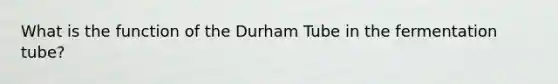 What is the function of the Durham Tube in the fermentation tube?